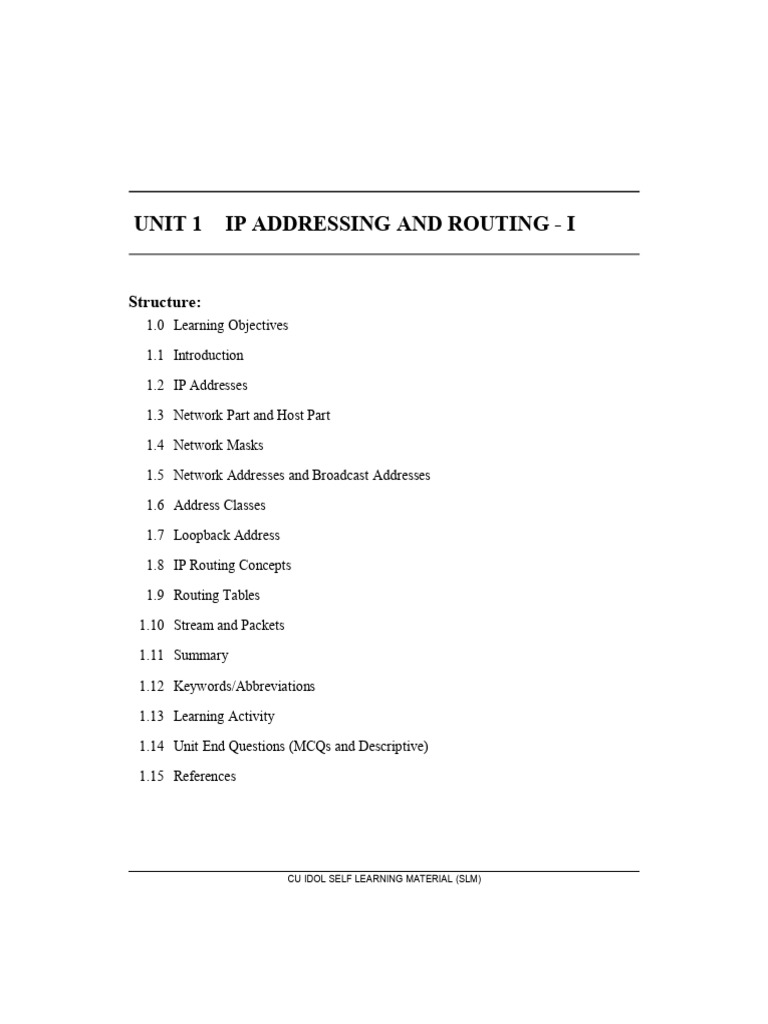 UNIT 1 IP ADDRESSING AND ROUTING - I

Structure:

1.0 Learning Objectives

1.1 Introduction

1.2 IP Addresses

1.3 Network Part and Host Part

1.4 Network Masks

1.5 Network Addresses and Broadcast Addresses

1.6 Address Classes

1.7 Loopback Address

1.8 IP Routing Concepts

1.9 Routing Tables

1.10 Stream and Packets

1.11 Summary

1.12 Keywords/Abbreviations

1.13 Learning Activity

1.14 Unit End Questions (MCQs and Descriptive)

1.15 References

CU IDOL SELF LEARNING MATERIAL (SLM)